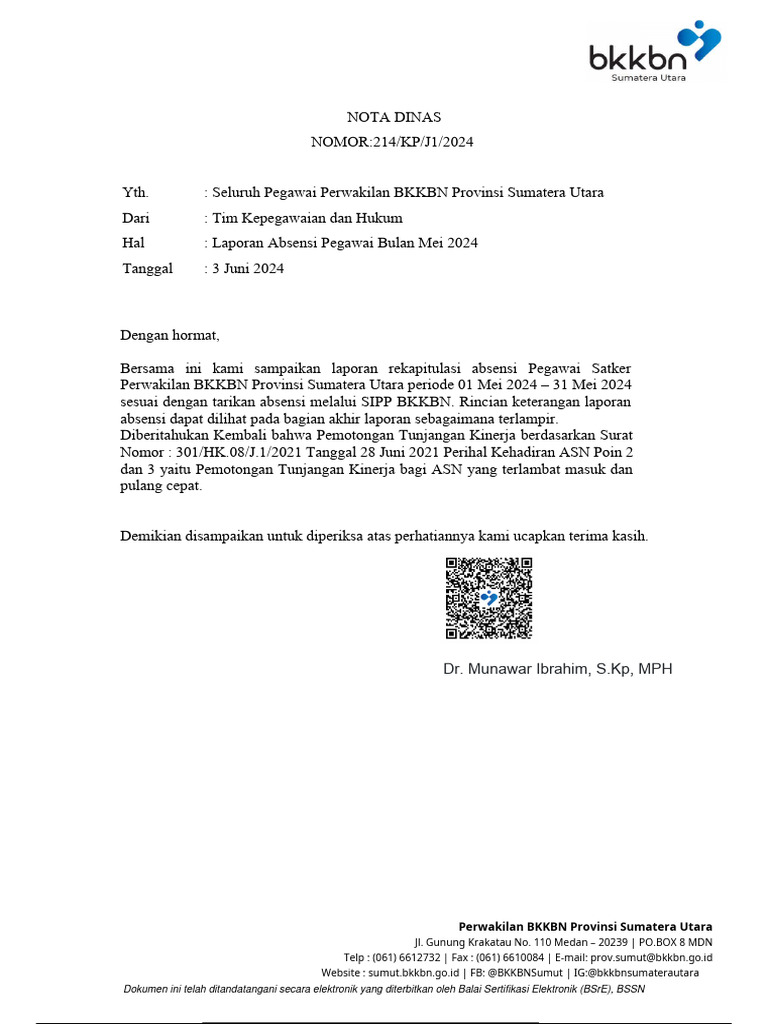 bkkbn
Sumatera Utara

NOTA DINAS
NOMOR:214/KP/J1/2024

Yth. : Seluruh Pegawai Perwakilan BKKBN Provinsi Sumatera Utara
Dari : Tim Kepegawaian dan Hukum
Hal : Laporan Absensi Pegawai Bulan Mei 2024
Tanggal : 3 Juni 2024

Dengan hormat,

Bersama ini kami sampaikan laporan rekapitulasi absensi Pegawai Satker Perwakilan BKKBN Provinsi Sumatera Utara periode 01 Mei 2024 – 31 Mei 2024 sesuai dengan tarikan absensi melalui SIPP BKKBN. Rincian keterangan laporan absensi dapat dilihat pada bagian akhir laporan sebagaimana terlampir.
Diberitahukan Kembali bahwa Pemotongan Tunjangan Kinerja berdasarkan Surat Nomor : 301/HK.08/J.1/2021 Tanggal 28 Juni 2021 Perihal Kehadiran ASN Poin 2 dan 3 yaitu Pemotongan Tunjangan Kinerja bagi ASN yang terlambat masuk dan pulang cepat.

Demikian disampaikan untuk diperiksa atas perhatiannya kami ucapkan terima kasih.

Dr. Munawar Ibrahim, S.Kp, MPH

Perwakilan BKKBN Provinsi Sumatera Utara
Jl. Gunung Krakatau No. 110 Medan – 20239 | PO.BOX 8 MDN
Telp : (061) 6612732 | Fax : (061) 6610084 | E-mail: prov.sumut@bkkbn.go.id
Website : sumut.bkkbn.go.id | FB: @BKKBNSumut | IG:@bkkbnsumaterautara
Dokumen ini telah ditandatangani secara elektronik yang diterbitkan oleh Balai Sertifikasi Elektronik (BSrE), BSSN